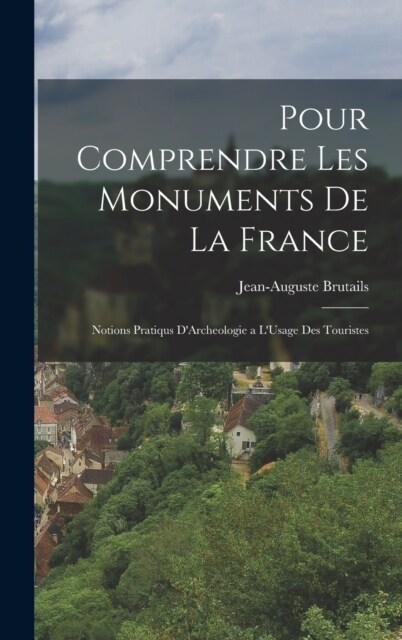 Pour Comprendre Les Monuments De La France

Jean-Auguste Brutails

Notions Pratiqus D'Archeologie a L'Usage Des Touristes